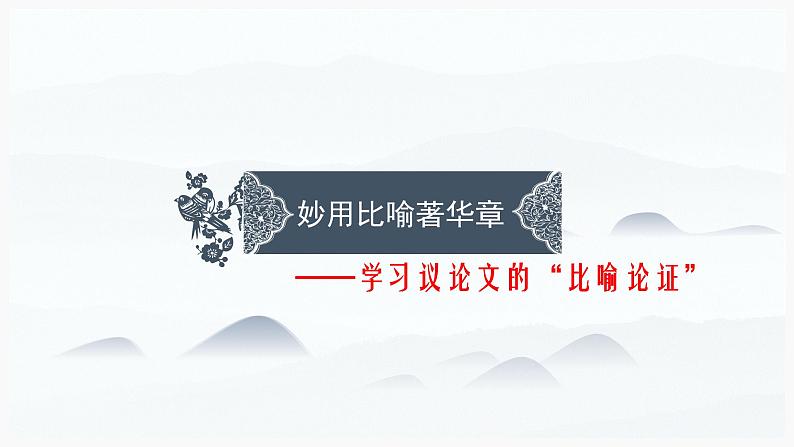 妙用比喻著华章

——学习议论文的“比喻论证”